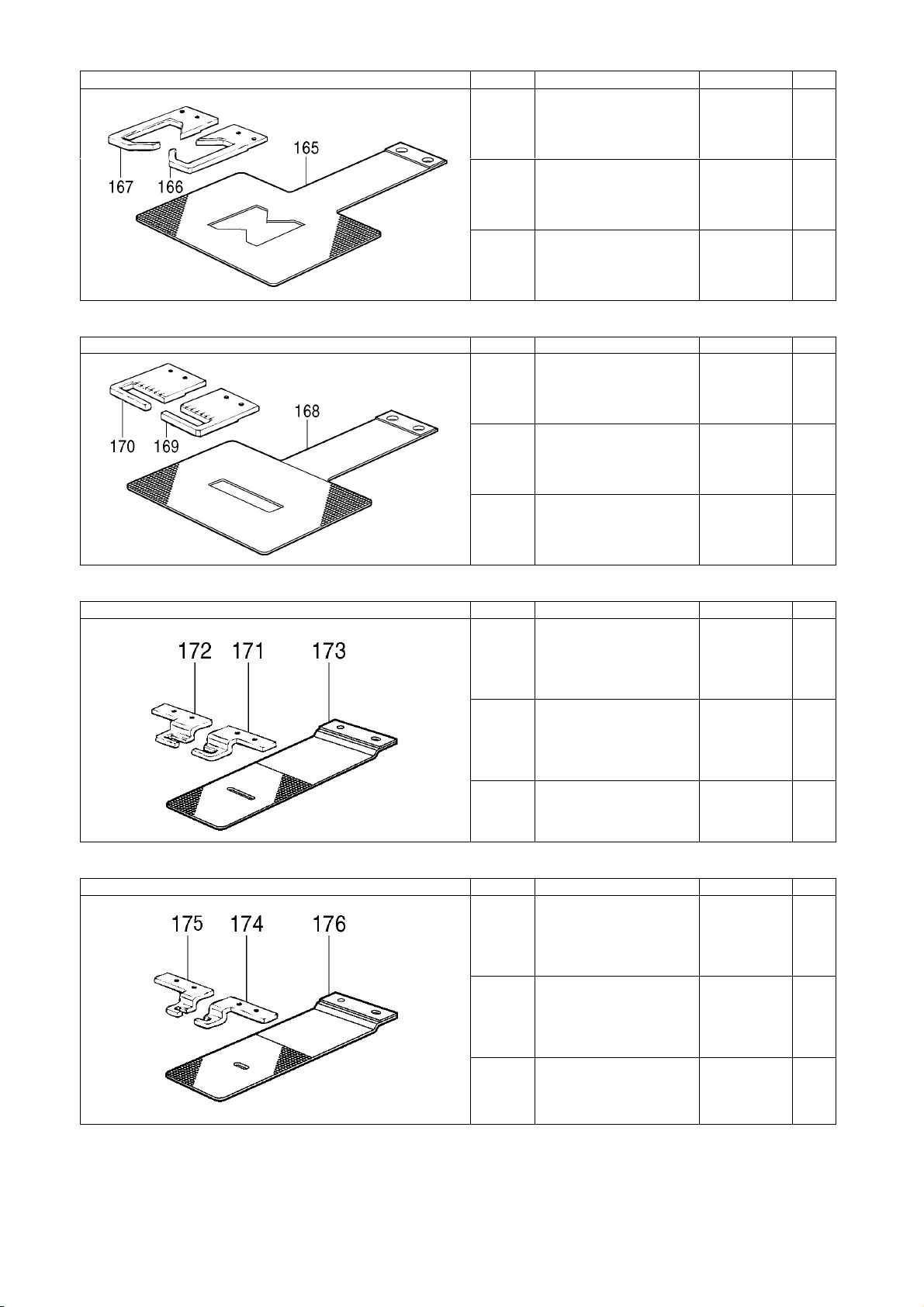 167 166 165

170 169 168

172 171 173

175 174 176